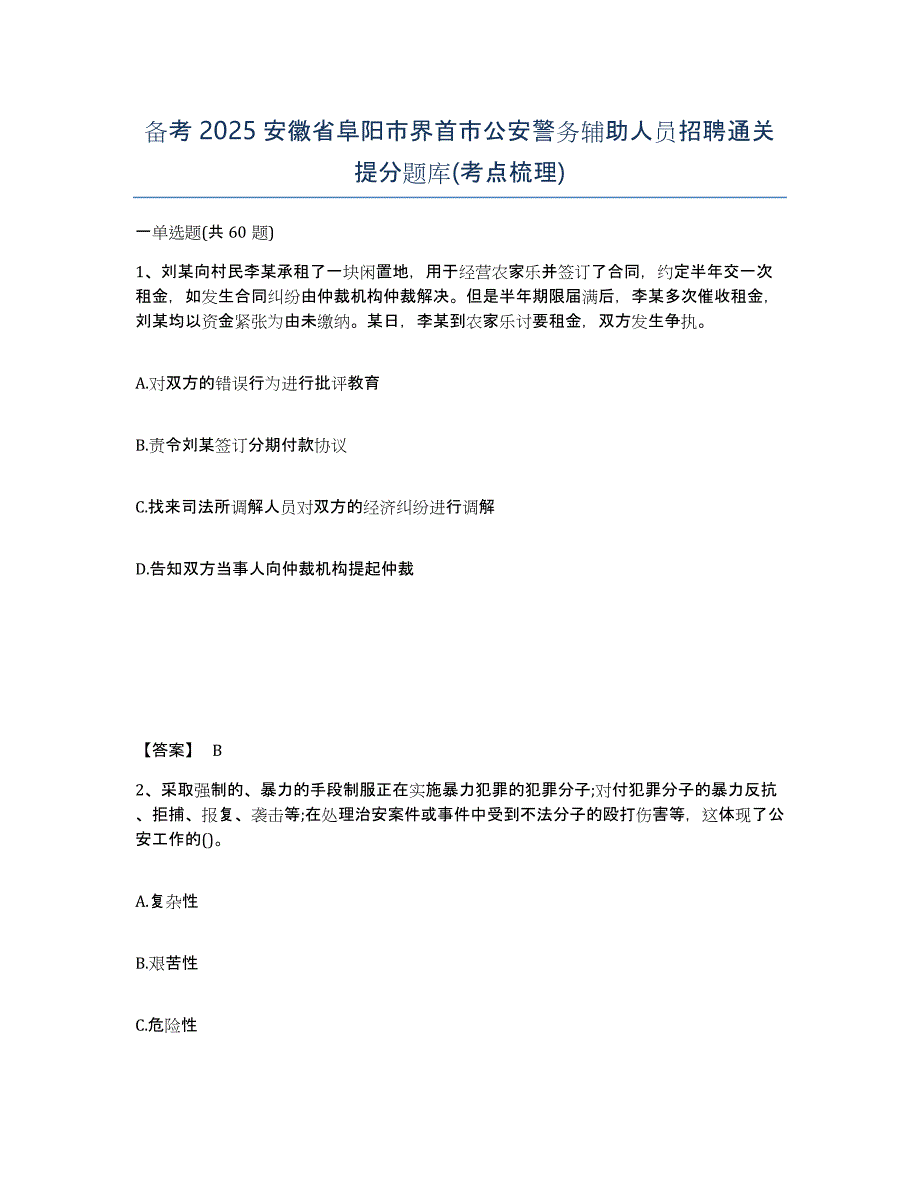 备考 2025 安徽省阜阳市界首市公安警务辅助人员招聘通关提分题库(考点梳理)

一单选题(共 60 题)

1、刘某向村民李某承租了一块闲置地，用于经营农家乐并签订了合同，约定半年交一次租金，如发生合同纠纷由仲裁机构仲裁解决。但是半年期限届满后，李某多次催收租金，刘某均以资金紧张为由未缴纳。某日，李某到农家乐讨要租金，双方发生争执。

A.对双方的错误行为进行批评教育

B.责令刘某签订分期付款协议

C.找来司法所调解人员对双方的经济纠纷进行调解

D.告知双方当事人向仲裁机构提起仲裁

【答案】 B

2、采取强制的、暴力的手段制服正在实施暴力犯罪的犯罪分子;对付犯罪分子的暴力反抗、拒捕、报复、袭击等;在处理治安案件或事件中受到不法分子的殴打伤害等，这体现了公安工作的()。

A.复杂性

B.艰苦性

C.危险性